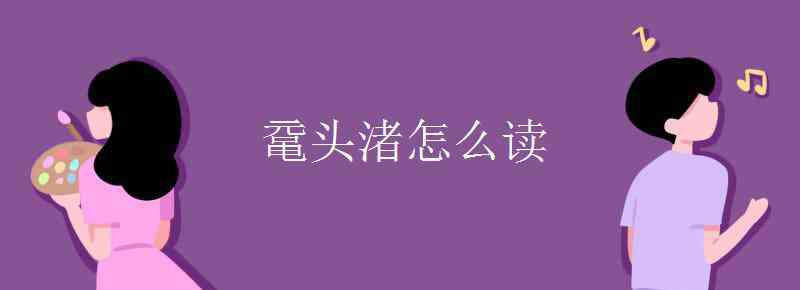 鼋头渚怎么读